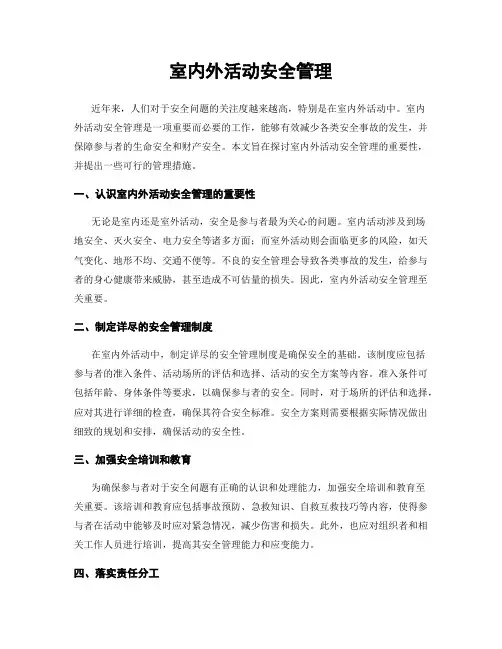 室内外活动安全管理

近年来，人们对于安全问题的关注度越来越高，特别是在室内外活动中。室内外活动安全管理是一项重要而必要的工作，能够有效减少各类安全事故的发生，并保障参与者的生命安全和财产安全。本文旨在探讨室内外活动安全管理的重要性，并提出一些可行的管理措施。

一、认识室内外活动安全管理的重要性

无论是室内还是室外活动，安全是参与者最为关心的问题。室内活动涉及到场地安全、灭火安全、电力安全等诸多方面；而室外活动则会面临更多的风险，如天气变化、地形不均、交通不便等。不良的安全管理会导致各类事故的发生，给参与者的身心健康带来威胁，甚至造成不可估量的损失。因此，室内外活动安全管理至关重要。

二、制定详尽的安全管理制度

在室内外活动中，制定详尽的安全管理制度是确保安全的基础。该制度应包括参与者的准入条件、活动场所的评估和选择、活动的安全方案等内容。准入条件可包括年龄、身体条件等要求，以确保参与者的安全。同时，对于场所的评估和选择，应对其进行详细的检查，确保其符合安全标准。安全方案则需要根据实际情况做出细致的规划和安排，确保活动的安全性。

三、加强安全培训和教育

为确保参与者对于安全问题有正确的认识和处理能力，加强安全培训和教育至关重要。该培训和教育应包括事故预防、急救知识、自救互救技巧等内容，使得参与者在活动中能够及时应对紧急情况，减少伤害和损失。此外，也应对组织者和相关工作人员进行培训，提高其安全管理能力和应变能力。

四、落实责任分工